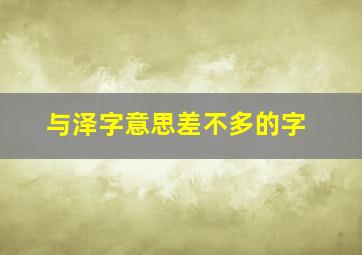 与泽字意思差不多的字